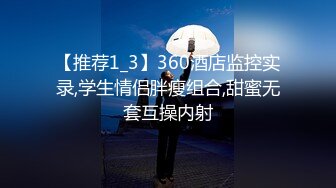 【推荐1_3】360酒店监控实录,学生情侣胖瘦组合,甜蜜无套互操内射